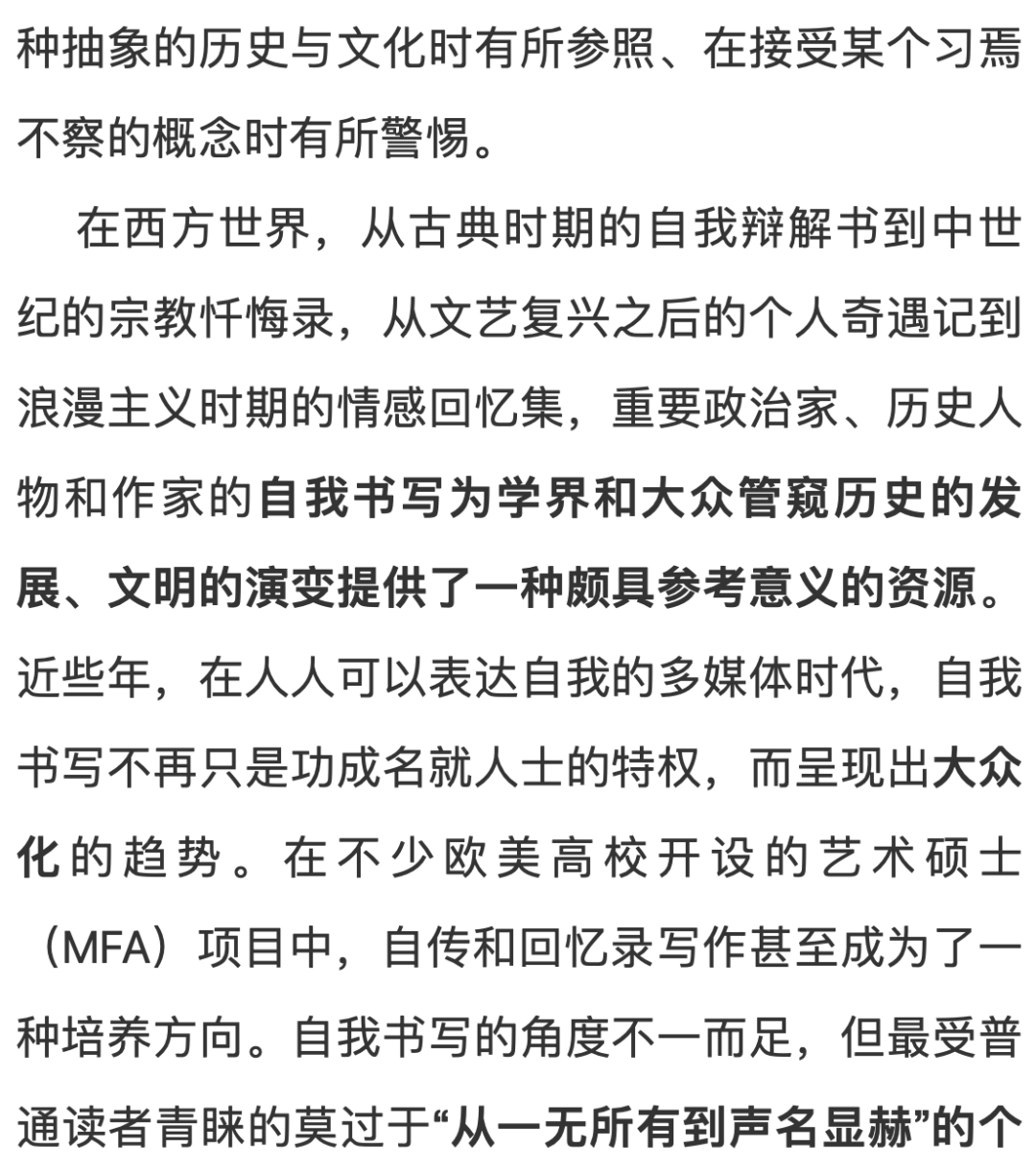 种抽象的历史与文化时有所参照、在接受某个习焉不察的概念时有所警惕。

在西方世界，从古典时期的自我辩解书到中世纪的宗教忏悔录，从文艺复兴之后的个人奇遇记到浪漫主义时期的情感回忆集，重要政治家、历史人物和作家的自我书写为学界和大众管窥历史的发展、文明的演变提供了一种颇具参考意义的资源。近些年，在人人可以表达自我的多媒体时代，自我书写不再只是功成名就人士的特权，而呈现出大众化的趋势。在不少欧美高校开设的艺术硕士（MFA）项目中，自传和回忆录写作甚至成为了一种培养方向。自我书写的角度不一而足，但最受普通读者青睐的莫过于“从一无所有到声名显赫”的个